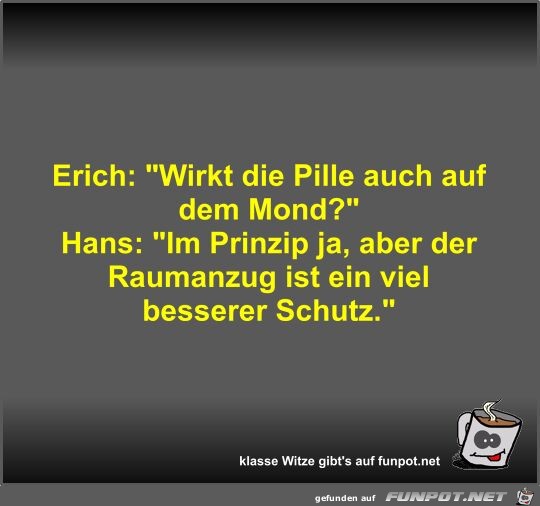 Erich: "Wirkt die Pille auch auf dem Mond?"
Hans: "Im Prinzip ja, aber der Raumanzug ist ein viel besserer Schutz."

klasse Witze gibt's auf funpot.net

gefunden auf FUNPOT.NET